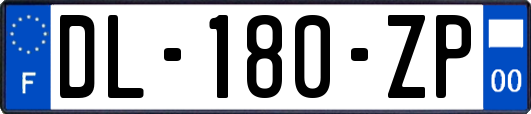 F
DL-180-ZP
00